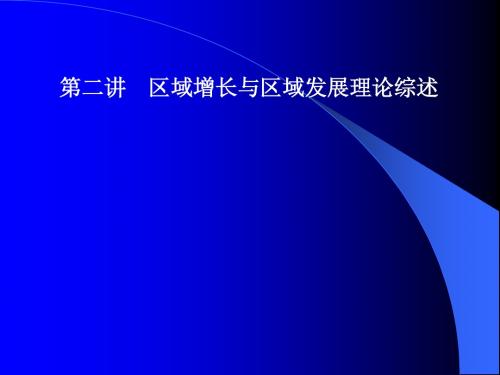 第二讲　区域增长与区域发展理论综述